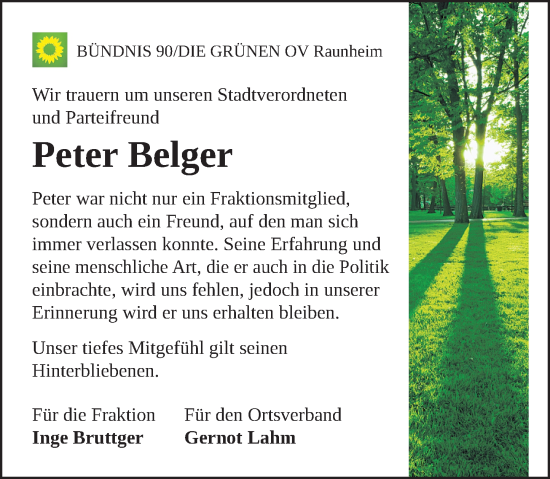 BÜNDNIS 90/DIE GRÜNEN OV Raunheim

Wir trauern um unseren Stadtverordneten und Parteifreund

Peter Belger

Peter war nicht nur ein Fraktionsmitglied, sondern auch ein Freund, auf den man sich immer verlassen konnte. Seine Erfahrung und seine menschliche Art, die er auch in die Politik einbrachte, wird uns fehlen, jedoch in unserer Erinnerung wird er uns erhalten bleiben.

Unser tiefes Mitgefühl gilt seinen Hinterbliebenen.

Für die Fraktion
Inge Bruttger

Für den Ortsverband
Gernot Lahm